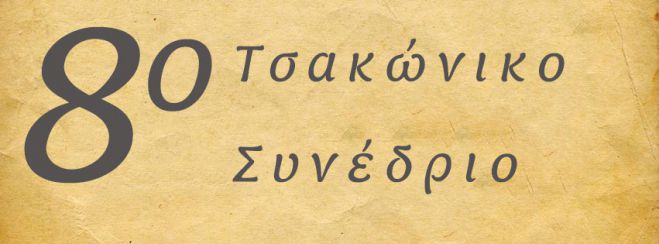 8ο Τσακώνικο Συνέδριο